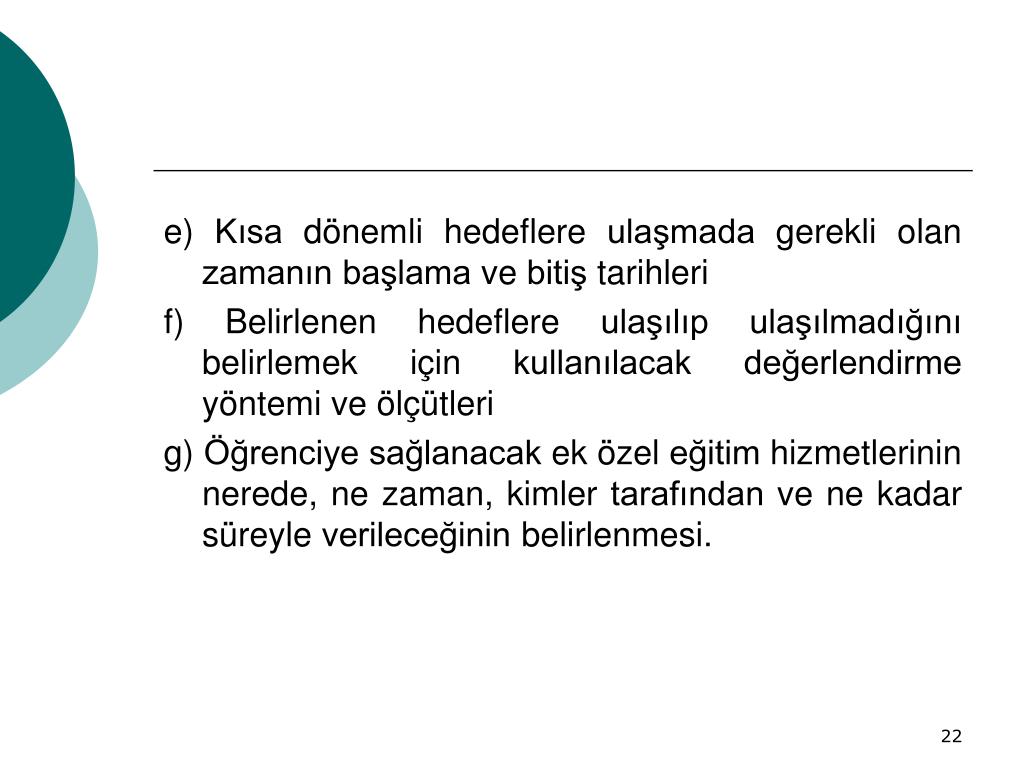 e) Kısa dönemli hedeflere ulaşmada gerekli olan zamanın başlama ve bitiş tarihleri

f) Belirlenen hedeflere ulaşılıp ulaşılmadığını belirlemek için kullanılacak değerlendirme yöntemi ve ölçütleri

g) Öğrenciye sağlanacak ek özel eğitim hizmetlerinin nerede, ne zaman, kimler tarafından ve ne kadar süreyle verileceğinin belirlenmesi.

22